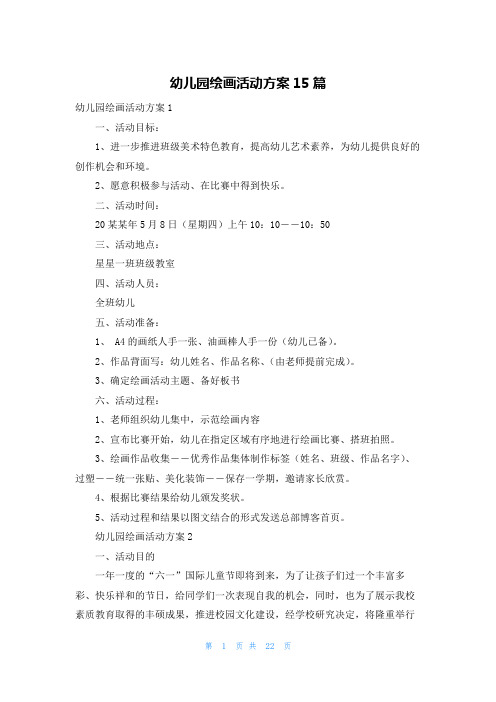 幼儿园绘画活动方案 15 篇

幼儿园绘画活动方案 1

一、活动目标：

1、进一步推进班级美术特色教育，提高幼儿艺术素养，为幼儿提供良好的创作机会和环境。

2、愿意积极参与活动、在比赛中得到快乐。

二、活动时间：

20 某某年 5 月 8 日（星期四）上午 10：10——10：50

三、活动地点：

星星一班班级教室

四、活动人员：

全班幼儿

五、活动准备：

1、 A4 的画纸人手一张、油画棒人手一份（幼儿已备）。

2、作品背面写：幼儿姓名、作品名称、（由老师提前完成）。

3、确定绘画活动主题、备好板书

六、活动过程：

1、老师组织幼儿集中，示范绘画内容

2、宣布比赛开始，幼儿在指定区域有序地进行绘画比赛、搭班拍照。

3、绘画作品收集——优秀作品集体制作标签（姓名、班级、作品名字）、过塑——统一张贴、美化装饰——保存一学期，邀请家长欣赏。

4、根据比赛结果给幼儿颁发奖状。

5、活动过程和结果以图文结合的形式发送总部博客首页。

幼儿园绘画活动方案 2

一、活动目的

一年一度的“六一”国际儿童节即将到来，为了让孩子们过一个丰富多彩、快乐祥和的节日，给同学们一次表现自我的机会，同时，也为了展示我校素质教育取得的丰硕成果，推进校园文化建设，经学校研究决定，将隆重举行

第 1 页 共 22 页